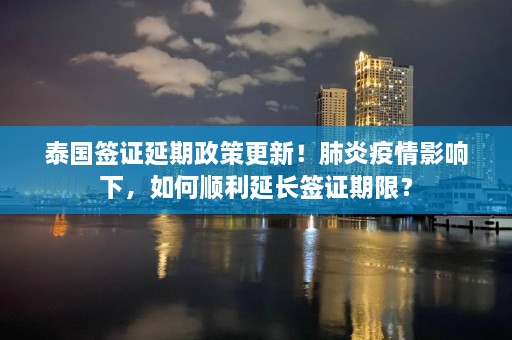 泰国签证延期政策更新！肺炎疫情影响下，如何顺利延长签证期限？